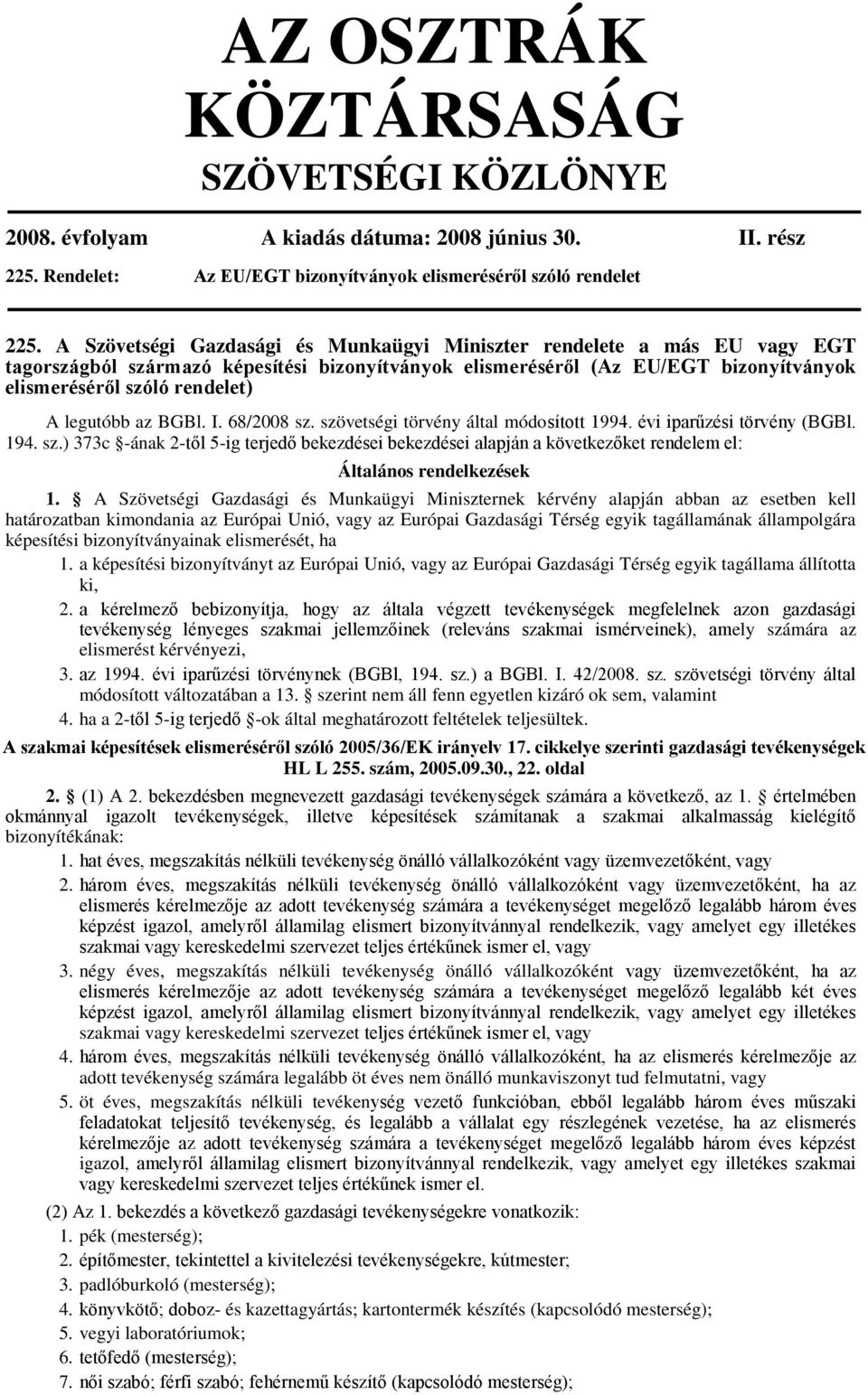 AZ OSZTRÁK KÖZTÁRSASÁG
SZÖVETSÉGI KÖZLÖNYE

2008. évfolyam A kiadás dátuma: 2008 június 30. II. rész
225. Rendelet: Az EU/EGT bizonyítványok elismeréséről szóló rendelet

225. A Szövetségi Gazdasági és Munkaügyi Miniszter rendelete a más EU vagy EGT tagországból származó képesítési bizonyítványok elismeréséről (Az EU/EGT bizonyítványok elismeréséről szóló rendelet)

A legutóbb az BGBl. I. 68/2008 sz. szövetségi törvény által módosított 1994. évi iparűzési törvény (BGBl. 194. sz.) 373c §-ának 2-től 5-ig terjedő bekezdései bekezdései alapján a következőket rendelem el:

Általános rendelkezések

1. § A Szövetségi Gazdasági és Munkaügyi Miniszternek kérvény alapján abban az esetben kell határozatban kimondania az Európai Unió, vagy az Európai Gazdasági Térség egyik tagállamának állampolgára képesítési bizonyítványainak elismerését, ha

1. a képesítési bizonyítványt az Európai Unió, vagy az Európai Gazdasági Térség egyik tagállama állította ki,
2. a kérelmező bebizonyítja, hogy az általa végzett tevékenységek megfelelnek azon gazdasági tevékenység lényeges szakmai jellemzőinek (releváns szakmai ismérveinek), amely számára az elismerést kérvényezi,
3. az 1994. évi iparűzési törvénynek (BGBl, 194. sz.) a BGBl. I. 42/2008. sz. szövetségi törvény által módosított változatában a 13. § szerint nem áll fenn egyetlen kizáró ok sem, valamint
4. ha a 2-től 5-ig terjedő §-ok által meghatározott feltételek teljesültek.

A szakmai képesítések elismeréséről szóló 2005/36/EK irányelv 17. cikkelye szerinti gazdasági tevékenységek HL L 255. szám, 2005.09.30., 22. oldal

2. § (1) A 2. bekezdésben megnevezett gazdasági tevékenységek számára a következő, az 1. § értelmében okmánnyal igazolt tevékenységek, illetve képesítések számítanak a szakmai alkalmasság kielégítő bizonyítékának:
1. hat éves, megszakítás nélküli tevékenység önálló vállalkozóként vagy üzemvezetőként, vagy
2. három éves, megszakítás nélküli tevékenység önálló vállalkozóként vagy üzemvezetőként, ha az elismerés kérelmezője az adott tevékenység számára a tevékenységet megelőző legalább három éves képzést igazol, amelyről államilag elismert bizonyítvánnyal rendelkezik, vagy amelyet egy illetékes szakmai vagy kereskedelmi szervezet teljes értékűnek ismer el, vagy
3. négy éves, megszakítás nélküli tevékenység önálló vállalkozóként vagy üzemvezetőként, ha az elismerés kérelmezője az adott tevékenység számára a tevékenységet megelőző legalább két éves képzést igazol, amelyről államilag elismert bizonyítvánnyal rendelkezik, vagy amelyet egy illetékes szakmai vagy kereskedelmi szervezet teljes értékűnek ismer el, vagy
4. három éves, megszakítás nélküli tevékenység önálló vállalkozóként, ha az elismerés kérelmezője az adott tevékenység számára legalább öt éves nem önálló munkaviszonyt tud felmutatni, vagy
5. öt éves, megszakítás nélküli tevékenység vezető funkcióban, ebből legalább három éves műszaki feladatokat teljesítő tevékenység, és legalább a vállalat egy részlegének vezetése, ha az elismerés kérelmezője az adott tevékenység számára a tevékenységet megelőző legalább három éves képzést igazol, amelyről államilag elismert bizonyítvánnyal rendelkezik, vagy amelyet egy illetékes szakmai vagy kereskedelmi szervezet teljes értékűnek ismer el.
(2) Az 1. bekezdés a következő gazdasági tevékenységekre vonatkozik:
1. pék (mesterség);
2. építőmester, tekintettel a kivitelezési tevékenységekre, kútmester;
3. padlóburkoló (mesterség);
4. könyvkötő; doboz- és kazettagyártás; kartontermék készítés (kapcsolódó mesterség);
5. vegyi laboratóriumok;
6. tetőfedő (mesterség);
7. női szabó; férfi szabó; fehérnemű készítő (kapcsolódó mesterség);